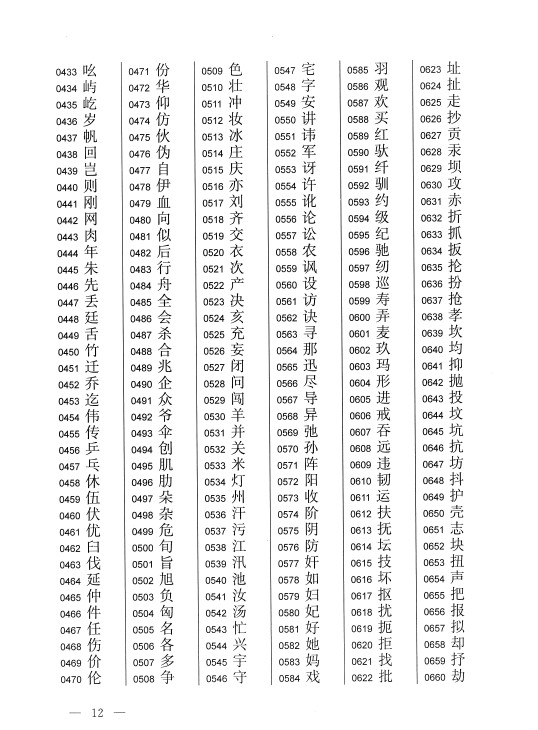 0433 吆
0434 屿
0435 屹
0436 岁
0437 帆
0438 回
0439 岂
0440 则
0441 刚
0442 网
0443 肉
0444 年
0445 朱
0446 先
0447 丢
0448 廷
0449 舌
0450 竹
0451 迁
0452 乔
0453 迄
0454 伟
0455 传
0456 乒
0457 乓
0458 休
0459 伍
0460 伏
0461 优
0462 臼
0463 伐
0464 延
0465 仲
0466 件
0467 任
0468 伤
0469 价
0470 伦

0471 份
0472 华
0473 仰
0474 仿
0475 伙
0476 伪
0477 自
0478 伊
0479 血
0480 向
0481 似
0482 后
0483 行
0484 舟
0485 全
0486 会
0487 杀
0488 合
0489 兆
0490 企
0491 众
0492 爷
0493 伞
0494 创
0495 肌
0496 肋
0497 朵
0498 杂
0499 危
0500 旬
0501 旨
0502 旭
0503 负
0504 匈
0505 名
0506 各
0507 多
0508 争

0509 色
0510 壮
0511 冲
0512 妆
0513 冰
0514 庄
0515 庆
0516 亦
0517 刘
0518 齐
0519 交
0520 衣
0521 次
0522 产
0523 决
0524 亥
0525 充
0526 妄
0527 闭
0528 问
0529 闯
0530 羊
0531 并
0532 关
0533 米
0534 灯
0535 州
0536 汗
0537 污
0538 江
0539 汛
0540 池
0541 汝
0542 汤
0543 忙
0544 兴
0545 宇
0546 守

0547 宅
0548 字
0549 安
0550 讲
0551 讳
0552 军
0553 讶
0554 许
0555 讹
0556 论
0557 讼
0558 农
0559 讽
0560 设
0561 访
0562 诀
0563 寻
0564 那
0565 迅
0566 尽
0567 导
0568 异
0569 弛
0570 孙
0571 阵
0572 阳
0573 收
0574 阶
0575 阴
0576 防
0577 奸
0578 如
0579 妇
0580 妃
0581 好
0582 她
0583 妈
0584 戏

0585 羽
0586 观
0587 欢
0588 买
0589 红
0590 驮
0591 纤
0592 驯
0593 约
0594 级
0595 纪
0596 驰
0597 纫
0598 巡
0599 寿
0600 弄
0601 麦
0602 玖
0603 玛
0604 形
0605 进
0606 戒
0607 吞
0608 远
0609 违
0610 韧
0611 运
0612 扶
0613 抚
0614 坛
0615 技
0616 坏
0617 抠
0618 扰
0619 扼
0620 拒
0621 找
0622 批

0623 址
0624 扯
0625 走
0626 抄
0627 贡
0628 汞
0629 坝
0630 攻
0631 赤
0632 折
0633 抓
0634 扳
0635 抡
0636 扮
0637 抢
0638 孝
0639 坎
0640 均
0641 抑
0642 抛
0643 投
0644 坟
0645 坑
0646 抗
0647 坊
0648 抖
0649 护
0650 壳
0651 志
0652 块
0653 扭
0654 声
0655 把
0656 报
0657 拟
0658 却
0659 抒
0660 劫

— 12 —